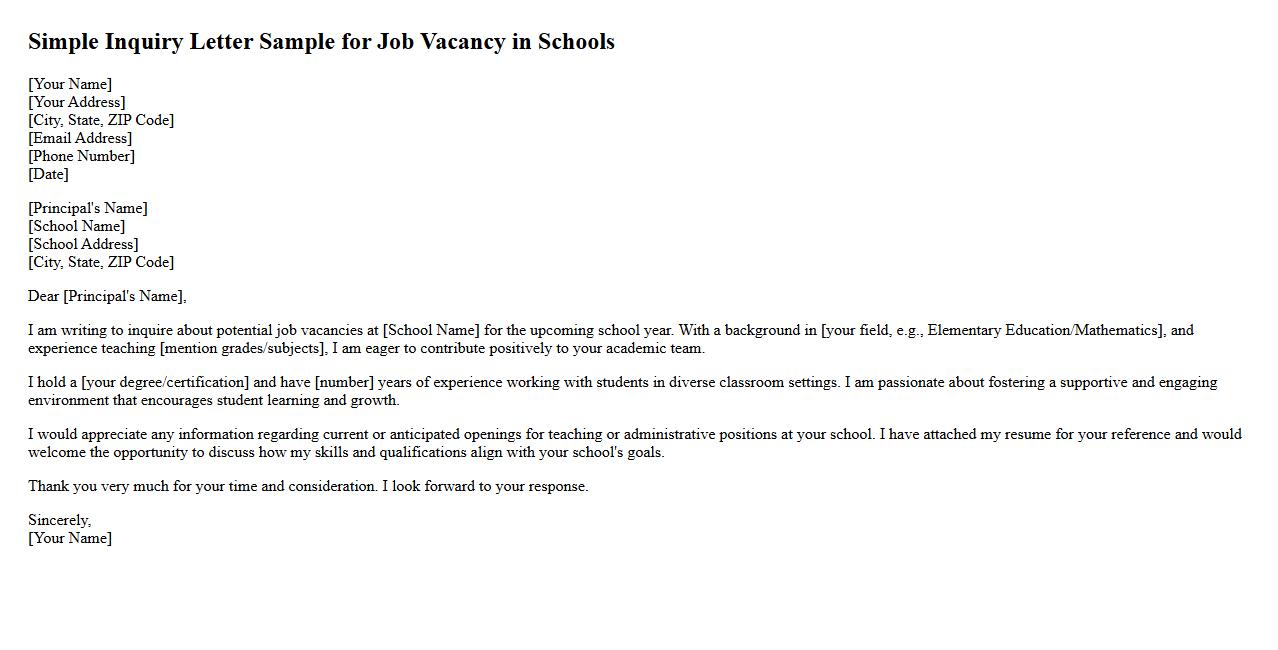 Simple Inquiry Letter Sample for Job Vacancy in Schools

[Your Name]
[Your Address]
[City, State, ZIP Code]
[Email Address]
[Phone Number]
[Date]

[Principal's Name]
[School Name]
[School Address]
[City, State, ZIP Code]

Dear [Principal's Name],

I am writing to inquire about potential job vacancies at [School Name] for the upcoming school year. With a background in [your field, e.g., Elementary Education/Mathematics], and experience teaching [mention grades/subjects], I am eager to contribute positively to your academic team.

I hold a [your degree/certification] and have [number] years of experience working with students in diverse classroom settings. I am passionate about fostering a supportive and engaging environment that encourages student learning and growth.

I would appreciate any information regarding current or anticipated openings for teaching or administrative positions at your school. I have attached my resume for your reference and would welcome the opportunity to discuss how my skills and qualifications align with your school's goals.

Thank you very much for your time and consideration. I look forward to your response.

Sincerely,
[Your Name]